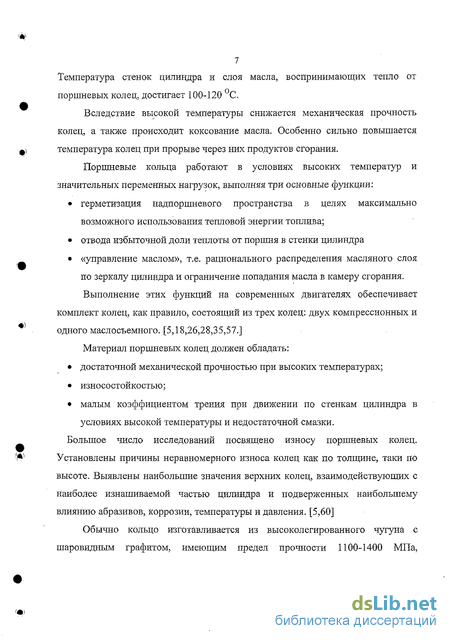 7

Температура стенок цилиндра и слоя масла, воспринимающих тепло от поршневых колец, достигает 100-120 $^0$С.

Вследствие высокой температуры снижается механическая прочность колец, а также происходит коксование масла. Особенно сильно повышается температура колец при прорыве через них продуктов сгорания.

Поршневые кольца работают в условиях высоких температур и значительных переменных нагрузок, выполняя три основные функции:

• герметизация надпоршневого пространства в целях максимально возможного использования тепловой энергии топлива;

• отвода избыточной доли теплоты от поршня в стенки цилиндра

• «управление маслом», т.е. рационального распределения масляного слоя по зеркалу цилиндра и ограничение попадания масла в камеру сгорания.

Выполнение этих функций на современных двигателях обеспечивает комплект колец, как правило, состоящий из трех колец: двух компрессионных и одного маслосъемного. [5,18,26,28,35,57.]

Материал поршневых колец должен обладать:

• достаточной механической прочностью при высоких температурах;

• износостойкостью;

• малым коэффициентом трения при движении по стенкам цилиндра в условиях высокой температуры и недостаточной смазки.

Большое число исследований посвящено износу поршневых колец. Установлены причины неравномерного износа колец как по толщине, таки по высоте. Выявлены наибольшие значения верхних колец, взаимодействующих с наиболее изнашиваемой частью цилиндра и подверженных наибольшему влиянию абразивов, коррозии, температуры и давления. [5,60]

Обычно кольцо изготавливается из высоколегированного чугуна с шаровидным графитом, имеющим предел прочности 1100-1400 МПа,

dsLib.net
библиотека диссертаций